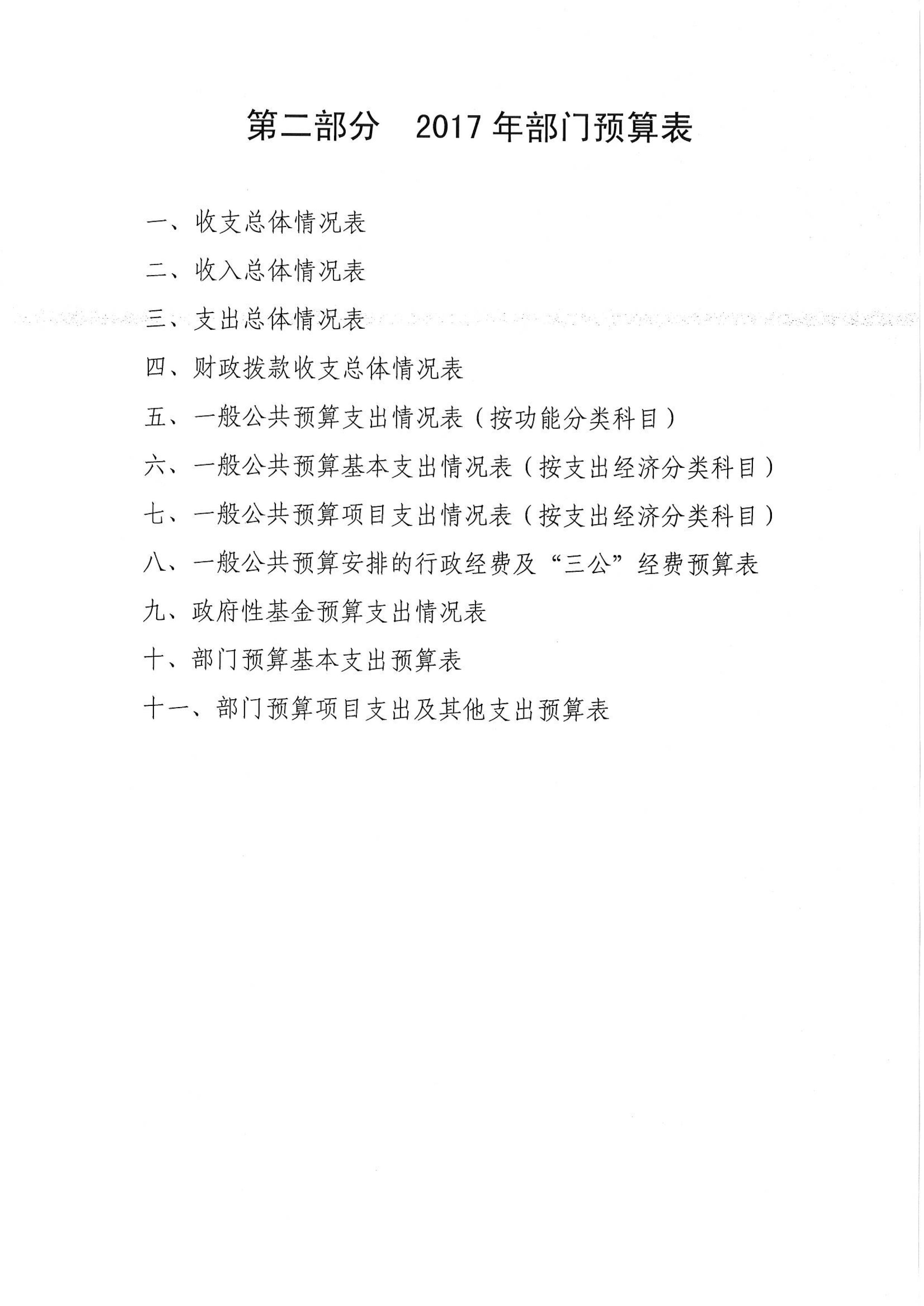 第二部分　2017 年部门预算表

一、收支总体情况表

二、收入总体情况表

三、支出总体情况表

四、财政拨款收支总体情况表

五、一般公共预算支出情况表（按功能分类科目）

六、一般公共预算基本支出情况表（按支出经济分类科目）

七、一般公共预算项目支出情况表（按支出经济分类科目）

八、一般公共预算安排的行政经费及“三公”经费预算表

九、政府性基金预算支出情况表

十、部门预算基本支出预算表

十一、部门预算项目支出及其他支出预算表